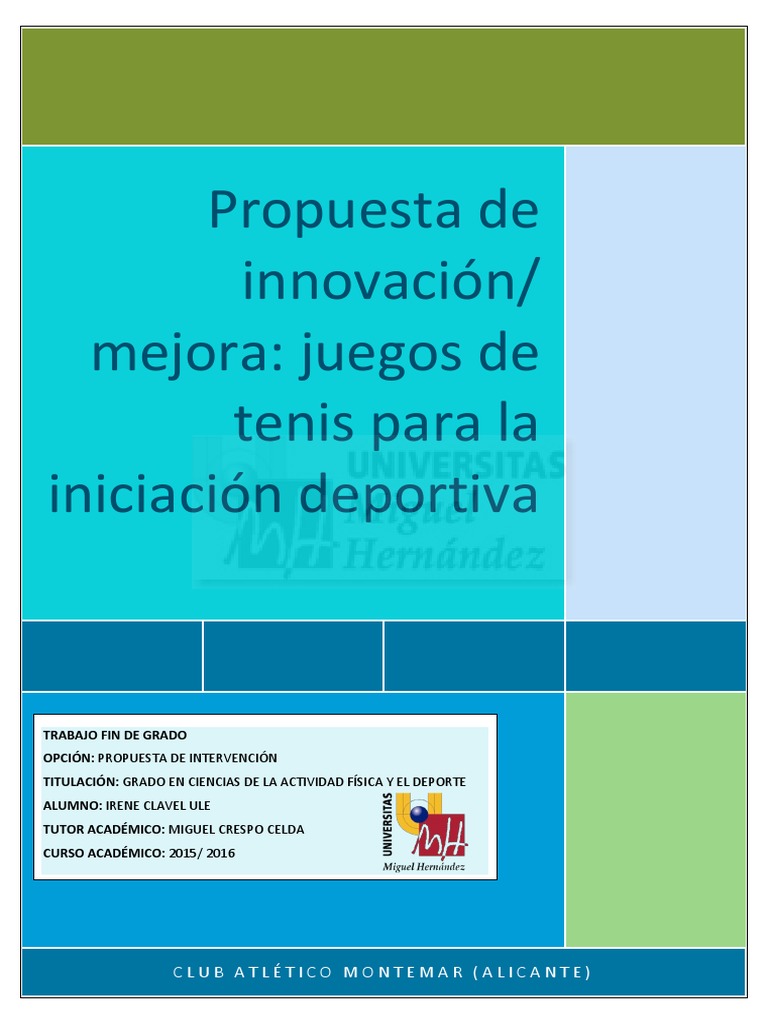 Propuesta de innovación/ mejora: juegos de tenis para la iniciación deportiva

TRABAJO FIN DE GRADO
OPCIÓN: PROPUESTA DE INTERVENCIÓN
TITULACIÓN: GRADO EN CIENCIAS DE LA ACTIVIDAD FÍSICA Y EL DEPORTE
ALUMNO: IRENE CLAVEL ULE
TUTOR ACADÉMICO: MIGUEL CRESPO CELDA
CURSO ACADÉMICO: 2015/ 2016

UNIVERSITAS
Miguel Hernández

CLUB ATLÉTICO MONTEMAR (ALICANTE)

UNIVERSITAS Miguel Hernández